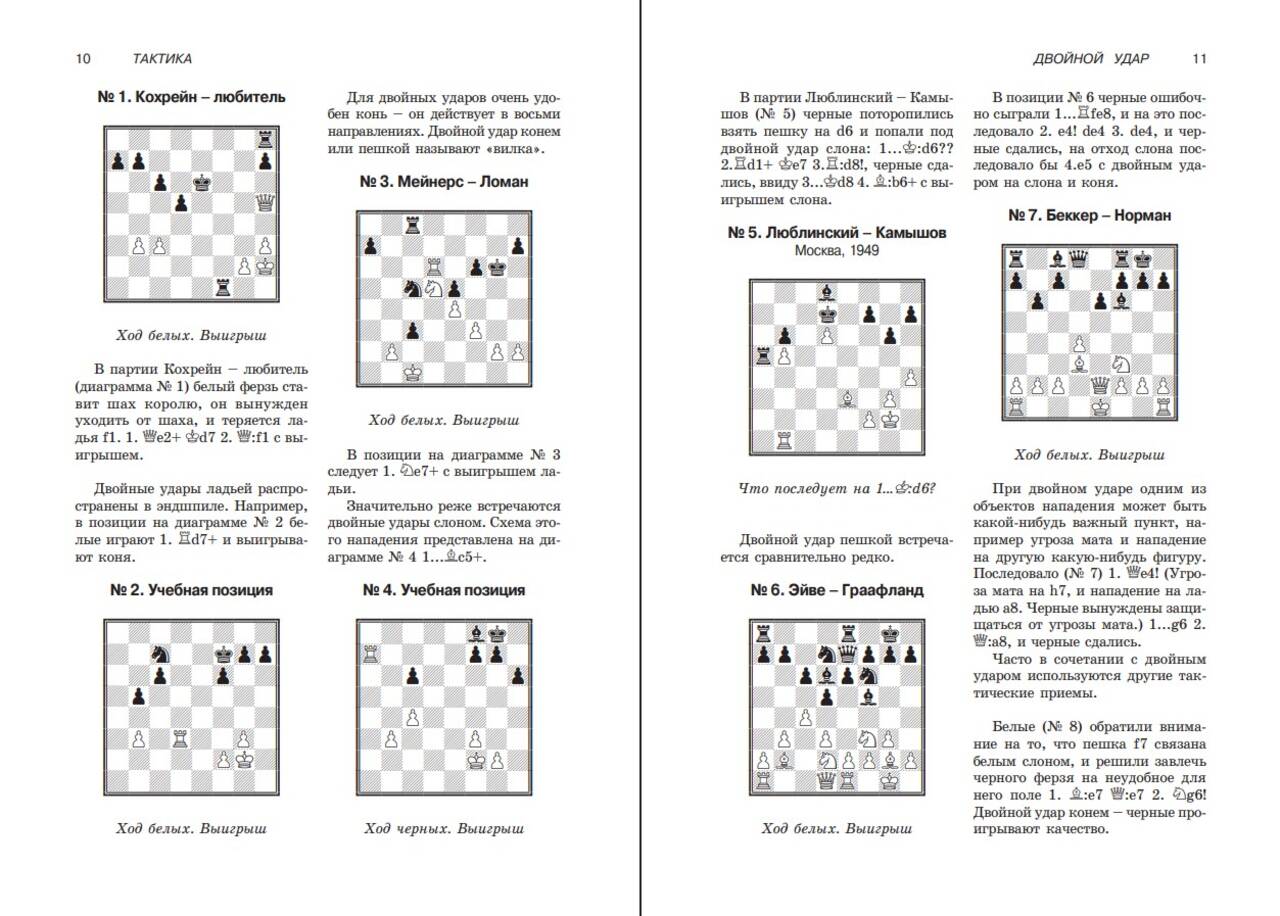 10 ТАКТИКА

№ 1. Кохрейн – любитель

Ход белых. Выигрыш

В партии Кохрейн – любитель (диаграмма № 1) белый ферзь ставит шах королю, он вынужден уходить от шаха, и теряется ладья f1. 1. ♕e2+ ♔d7 2. ♕:f1 с выигрышем.

Двойные удары ладьей распространены в эндшпиле. Например, в позиции на диаграмме № 2 белые играют 1. ♖d7+ и выигрывают коня.

№ 2. Учебная позиция

Ход белых. Выигрыш

Для двойных ударов очень удобен конь – он действует в восьми направлениях. Двойной удар конем или пешкой называют «вилка».

№ 3. Мейнерс – Ломан

Ход белых. Выигрыш

В позиции на диаграмме № 3 следует 1. ♘e7+ с выигрышем ладьи.

Значительно реже встречаются двойные удары слоном. Схема этого нападения представлена на диаграмме № 4 1...♗c5+.

№ 4. Учебная позиция

Ход черных. Выигрыш

ДВОЙНОЙ УДАР 11

В партии Люблинский – Камышов (№ 5) черные поторопились взять пешку на d6 и попали под двойной удар слона: 1...♔:d6?? 2.♖d1+ ♔e7 3.♖:d8!, черные сдались, ввиду 3...♔d8 4. ♗:b6+ с выигрышем слона.

№ 5. Люблинский – Камышов
Москва, 1949

Что последует на 1...♔:d6?

Двойной удар пешкой встречается сравнительно редко.

№ 6. Эйве – Граафланд

Ход белых. Выигрыш

В позиции № 6 черные ошибочно сыграли 1...♖fe8, и на это последовало 2. e4! de4 3. de4, и черные сдались, на отход слона последовало бы 4.e5 с двойным ударом на слона и коня.

№ 7. Беккер – Норман

Ход белых. Выигрыш

При двойном ударе одним из объектов нападения может быть какой-нибудь важный пункт, например угроза мата и нападение на другую какую-нибудь фигуру. Последовало (№ 7) 1. ♕e4! (Угроза мата на h7, и нападение на ладью a8. Черные вынуждены защищаться от угрозы мата.) 1...g6 2. ♕:a8, и черные сдались.

Часто в сочетании с двойным ударом используются другие тактические приемы.

Белые (№ 8) обратили внимание на то, что пешка f7 связана белым слоном, и решили завлечь черного ферзя на неудобное для него поле 1. ♗:e7 ♕:e7 2. ♘g6! Двойной удар конем – черные проигрывают качество.